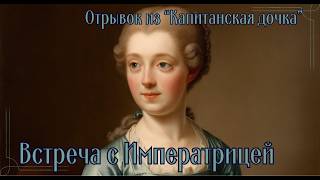 Отрывок из "Капитанская дочка"

Встреча с Императрицей